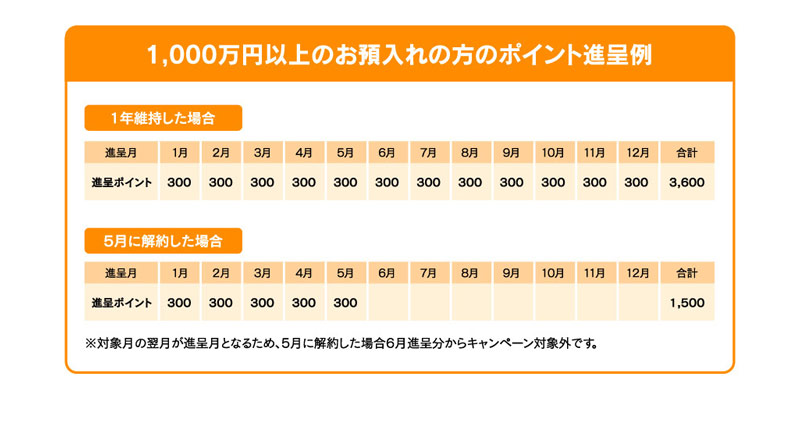 1,000万円以上のお預入れの方のポイント進呈例

1年維持した場合

| 進呈月 | 1月 | 2月 | 3月 | 4月 | 5月 | 6月 | 7月 | 8月 | 9月 | 10月 | 11月 | 12月 | 合計 |
|---|---|---|---|---|---|---|---|---|---|---|---|---|---|
| 進呈ポイント | 300 | 300 | 300 | 300 | 300 | 300 | 300 | 300 | 300 | 300 | 300 | 300 | 3,600 |

5月に解約した場合

| 進呈月 | 1月 | 2月 | 3月 | 4月 | 5月 | 6月 | 7月 | 8月 | 9月 | 10月 | 11月 | 12月 | 合計 |
|---|---|---|---|---|---|---|---|---|---|---|---|---|---|
| 進呈ポイント | 300 | 300 | 300 | 300 | 300 | | | | | | | | 1,500 |

※対象月の翌月が進呈月となるため、5月に解約した場合6月進呈分からキャンペーン対象外です。